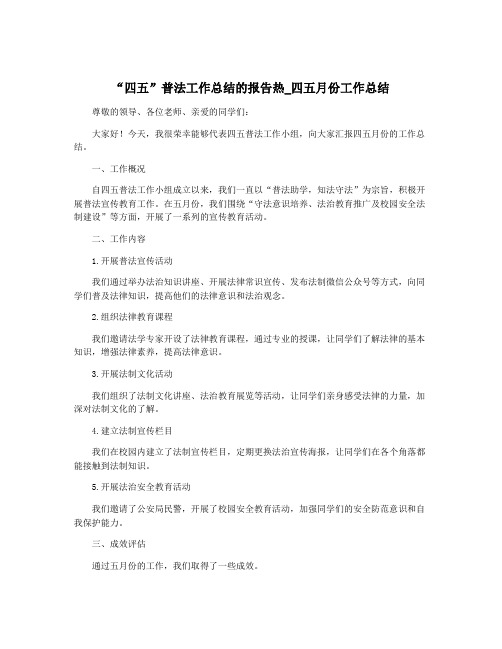 “四五”普法工作总结的报告热_四五月份工作总结

尊敬的领导、各位老师、亲爱的同学们:

大家好！今天，我很荣幸能够代表四五普法工作小组，向大家汇报四五月份的工作总结。

一、工作概况

自四五普法工作小组成立以来，我们一直以“普法助学，知法守法”为宗旨，积极开展普法宣传教育工作。在五月份，我们围绕“守法意识培养、法治教育推广及校园安全法制建设”等方面，开展了一系列的宣传教育活动。

二、工作内容

1.开展普法宣传活动

我们通过举办法治知识讲座、开展法律常识宣传、发布法制微信公众号等方式，向同学们普及法律知识，提高他们的法律意识和法治观念。

2.组织法律教育课程

我们邀请法学专家开设了法律教育课程，通过专业的授课，让同学们了解法律的基本知识，增强法律素养，提高法律意识。

3.开展法制文化活动

我们组织了法制文化讲座、法治教育展览等活动，让同学们亲身感受法律的力量，加深对法制文化的了解。

4.建立法制宣传栏目

我们在校园内建立了法制宣传栏目，定期更换法治宣传海报，让同学们在各个角落都能接触到法制知识。

5.开展法治安全教育活动

我们邀请了公安局民警，开展了校园安全教育活动，加强同学们的安全防范意识和自我保护能力。

三、成效评估

通过五月份的工作，我们取得了一些成效。